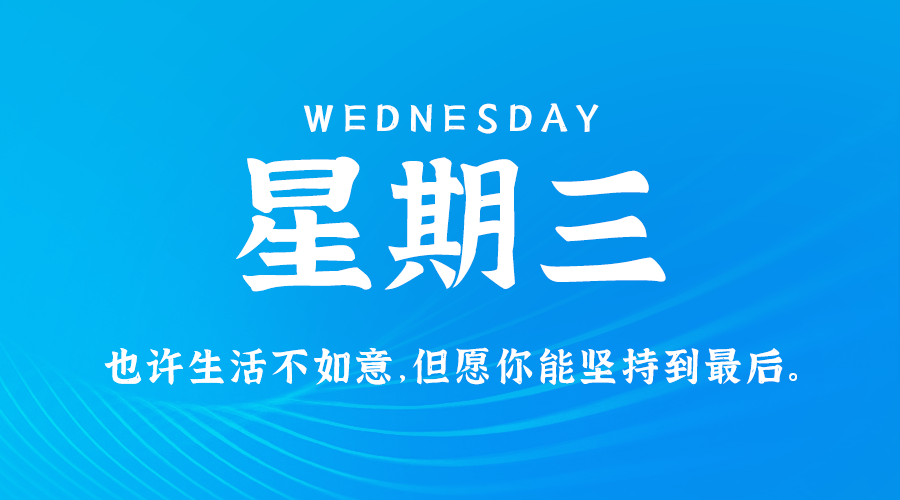 WEDNESDAY
星期三

也许生活不如意,但愿你能坚持到最后。